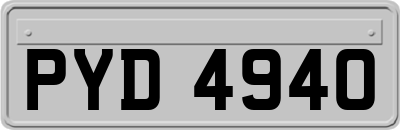 PYD 4940